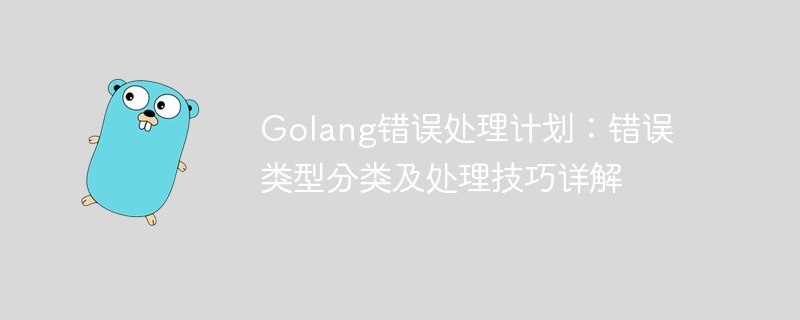 Golang错误处理计划：错误类型分类及处理技巧详解